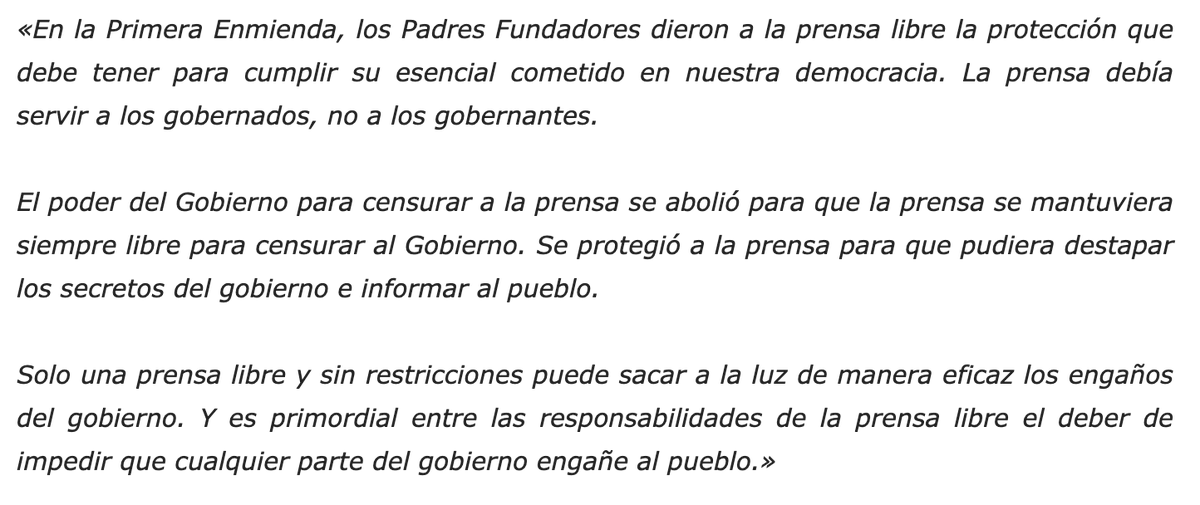 «En la Primera Enmienda, los Padres Fundadores dieron a la prensa libre la protección que debe tener para cumplir su esencial cometido en nuestra democracia. La prensa debía servir a los gobernados, no a los gobernantes.

El poder del Gobierno para censurar a la prensa se abolió para que la prensa se mantuviera siempre libre para censurar al Gobierno. Se protegió a la prensa para que pudiera destapar los secretos del gobierno e informar al pueblo.

Solo una prensa libre y sin restricciones puede sacar a la luz de manera eficaz los engaños del gobierno. Y es primordial entre las responsabilidades de la prensa libre el deber de impedir que cualquier parte del gobierno engañe al pueblo.»